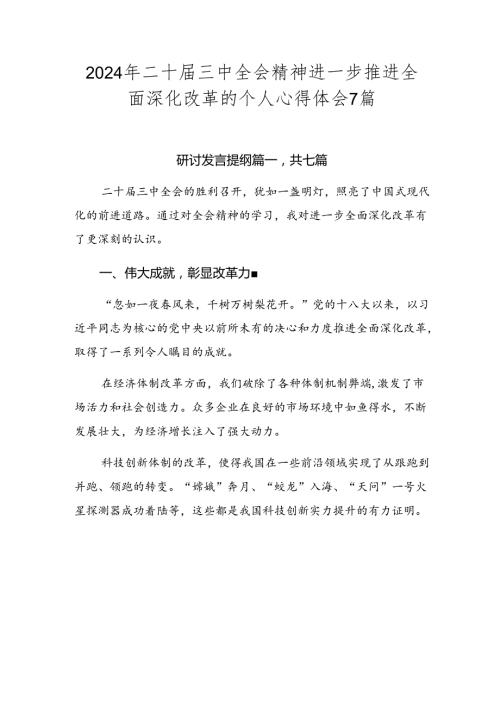 2024年二十届三中全会精神进一步推进全面深化改革的个人心得体会7篇

研讨发言提纲篇一，共七篇

二十届三中全会的胜利召开，犹如一盏明灯，照亮了中国式现代化的前进道路。通过对全会精神的学习，我对进一步全面深化改革有了更深刻的认识。

一、伟大成就，彰显改革力■

“忽如一夜春风来，千树万树梨花开。”党的十八大以来，以习近平同志为核心的党中央以前所未有的决心和力度推进全面深化改革，取得了一系列令人瞩目的成就。

在经济体制改革方面，我们破除了各种体制机制弊端，激发了市场活力和社会创造力。众多企业在良好的市场环境中如鱼得水，不断发展壮大，为经济增长注入了强大动力。

科技创新体制的改革，使得我国在一些前沿领域实现了从跟跑到并跑、领跑的转变。“嫦娥”奔月、“蛟龙”入海、“天问”一号火星探测器成功着陆等，这些都是我国科技创新实力提升的有力证明。